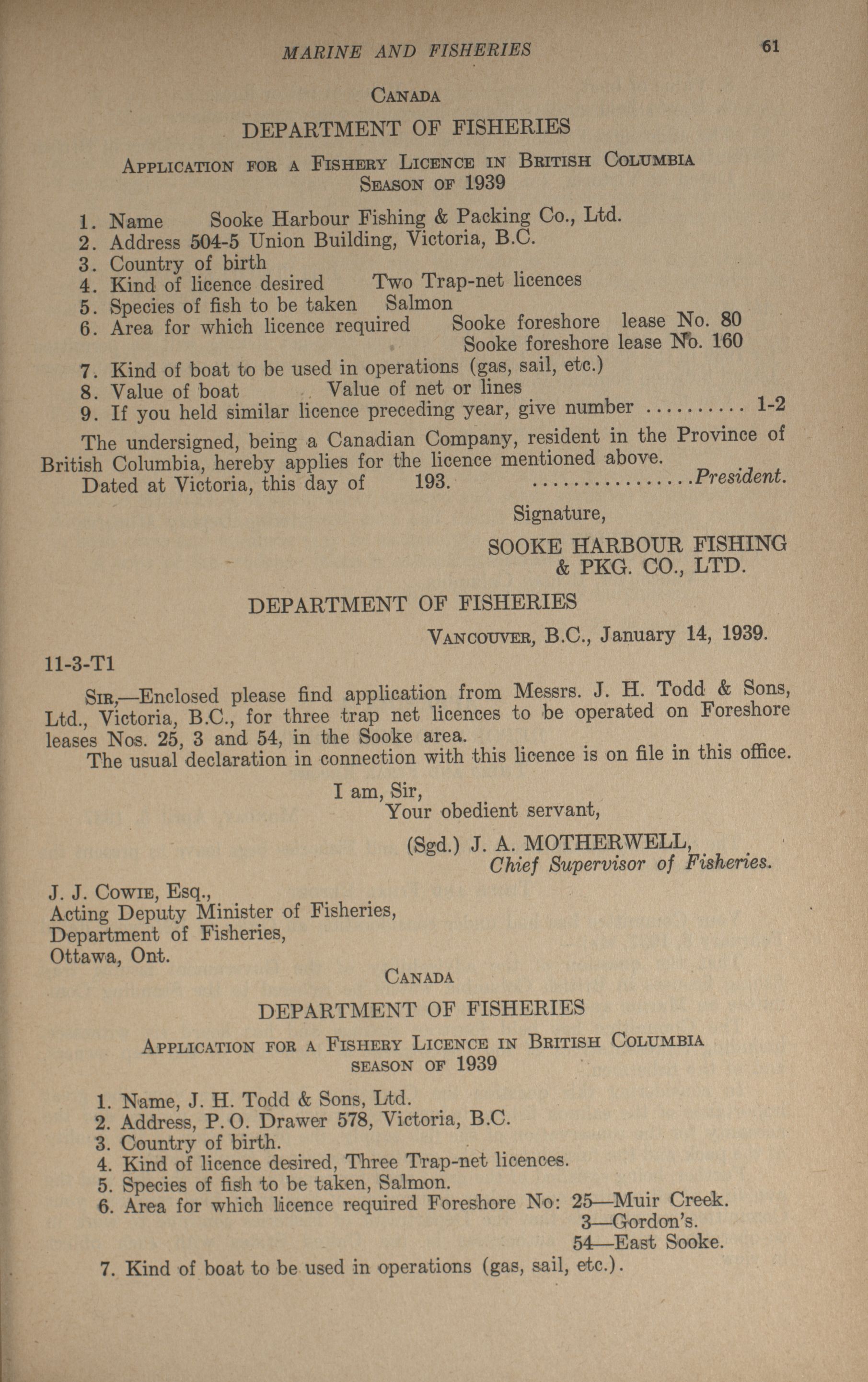 MARINE AND FISHERIES 61

CANADA

DEPARTMENT OF FISHERIES

APPLICATION FOR A FISHERY LICENCE IN BRITISH COLUMBIA
SEASON OF 1939

1. Name Sooke Harbour Fishing & Packing Co., Ltd.
2. Address 504-5 Union Building, Victoria, B.C.
3. Country of birth
4. Kind of licence desired Two Trap-net licences
5. Species of fish to be taken Salmon
6. Area for which licence required Sooke foreshore lease No. 80
Sooke foreshore lease No. 160
7. Kind of boat to be used in operations (gas, sail, etc.)
8. Value of boat Value of net or lines
9. If you held similar licence preceding year, give number .......... 1-2

The undersigned, being a Canadian Company, resident in the Province of British Columbia, hereby applies for the licence mentioned above.

Dated at Victoria, this day of 193. ................President.

Signature,

SOOKE HARBOUR FISHING
& PKG. CO., LTD.

DEPARTMENT OF FISHERIES

VANCOUVER, B.C., January 14, 1939.

11-3-T1

SIR,—Enclosed please find application from Messrs. J. H. Todd & Sons, Ltd., Victoria, B.C., for three trap net licences to be operated on Foreshore leases Nos. 25, 3 and 54, in the Sooke area.

The usual declaration in connection with this licence is on file in this office.

I am, Sir,
Your obedient servant,

(Sgd.) J. A. MOTHERWELL,
Chief Supervisor of Fisheries.

J. J. COWIE, Esq.,
Acting Deputy Minister of Fisheries,
Department of Fisheries,
Ottawa, Ont.

CANADA

DEPARTMENT OF FISHERIES

APPLICATION FOR A FISHERY LICENCE IN BRITISH COLUMBIA
SEASON OF 1939

1. Name, J. H. Todd & Sons, Ltd.
2. Address, P. O. Drawer 578, Victoria, B.C.
3. Country of birth.
4. Kind of licence desired, Three Trap-net licences.
5. Species of fish to be taken, Salmon.
6. Area for which licence required Foreshore No: 25—Muir Creek.
3—Gordon's.
54—East Sooke.
7. Kind of boat to be used in operations (gas, sail, etc.).